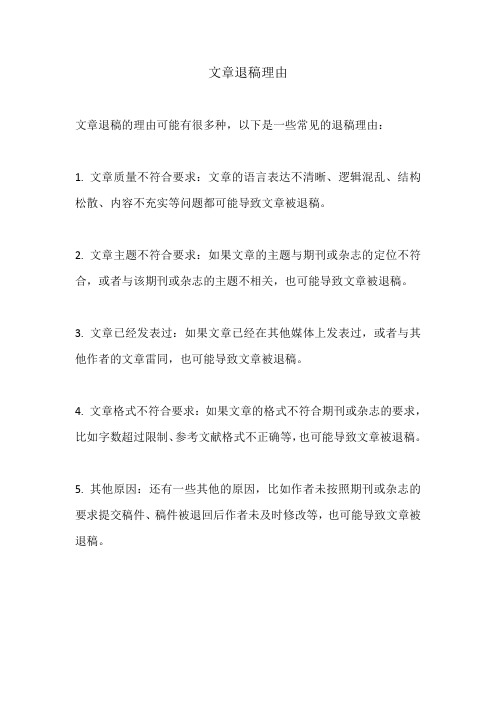 文章退稿理由

文章退稿的理由可能有很多种，以下是一些常见的退稿理由：

1. 文章质量不符合要求：文章的语言表达不清晰、逻辑混乱、结构松散、内容不充实等问题都可能导致文章被退稿。

2. 文章主题不符合要求：如果文章的主题与期刊或杂志的定位不符合，或者与该期刊或杂志的主题不相关，也可能导致文章被退稿。

3. 文章已经发表过：如果文章已经在其他媒体上发表过，或者与其他作者的文章雷同，也可能导致文章被退稿。

4. 文章格式不符合要求：如果文章的格式不符合期刊或杂志的要求，比如字数超过限制、参考文献格式不正确等，也可能导致文章被退稿。

5. 其他原因：还有一些其他的原因，比如作者未按照期刊或杂志的要求提交稿件、稿件被退回后作者未及时修改等，也可能导致文章被退稿。